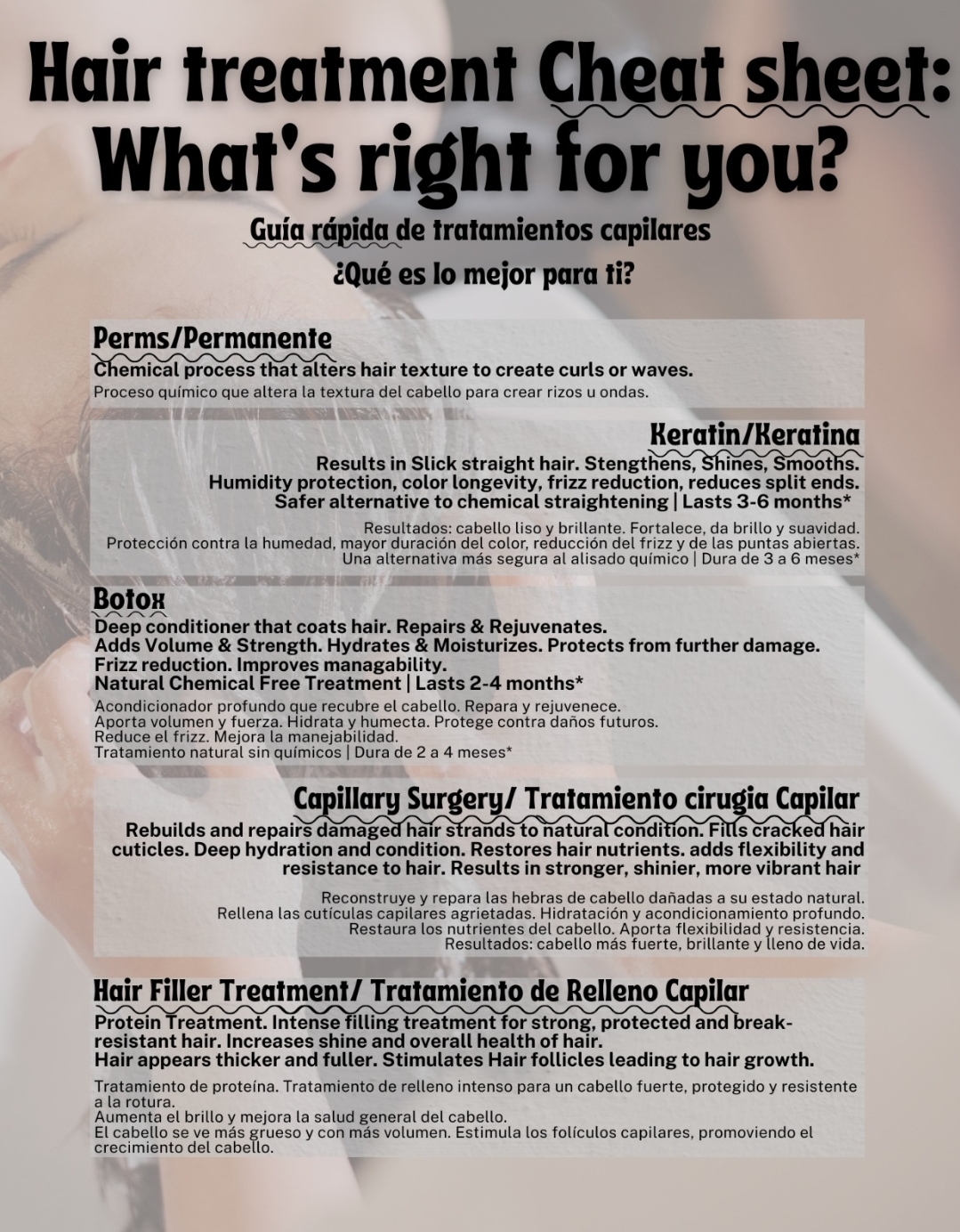 Hair treatment Cheat sheet: What's right for you?

Guía rápida de tratamientos capilares

¿Qué es lo mejor para ti?

Perms/Permanente

Chemical process that alters hair texture to create curls or waves.

Proceso químico que altera la textura del cabello para crear rizos u ondas.

Keratin/Keratina

Results in Slick straight hair. Stengthens, Shines, Smooths. Humidity protection, color longevity, frizz reduction, reduces split ends. Safer alternative to chemical straightening | Lasts 3-6 months*

Resultados: cabello liso y brillante. Fortalece, da brillo y suavidad. Protección contra la humedad, mayor duración del color, reducción del frizz y de las puntas abiertas. Una alternativa más segura al alisado químico | Dura de 3 a 6 meses*

Botox

Deep conditioner that coats hair. Repairs & Rejuvenates. Adds Volume & Strength. Hydrates & Moisturizes. Protects from further damage. Frizz reduction. Improves managability. Natural Chemical Free Treatment | Lasts 2-4 months*

Acondicionador profundo que recubre el cabello. Repara y rejuvenece. Aporta volumen y fuerza. Hidrata y humecta. Protege contra daños futuros. Reduce el frizz. Mejora la manejabilidad. Tratamiento natural sin químicos | Dura de 2 a 4 meses*

Capillary Surgery/ Tratamiento cirugia Capilar

Rebuilds and repairs damaged hair strands to natural condition. Fills cracked hair cuticles. Deep hydration and condition. Restores hair nutrients. adds flexibility and resistance to hair. Results in stronger, shinier, more vibrant hair

Reconstruye y repara las hebras de cabello dañadas a su estado natural. Rellena las cutículas capilares agrietadas. Hidratación y acondicionamiento profundo. Restaura los nutrientes del cabello. Aporta flexibilidad y resistencia. Resultados: cabello más fuerte, brillante y lleno de vida.

Hair Filler Treatment/ Tratamiento de Relleno Capilar

Protein Treatment. Intense filling treatment for strong, protected and break-resistant hair. Increases shine and overall health of hair. Hair appears thicker and fuller. Stimulates Hair follicles leading to hair growth.

Tratamiento de proteína. Tratamiento de relleno intenso para un cabello fuerte, protegido y resistente a la rotura. Aumenta el brillo y mejora la salud general del cabello. El cabello se ve más grueso y con más volumen. Estimula los folículos capilares, promoviendo el crecimiento del cabello.